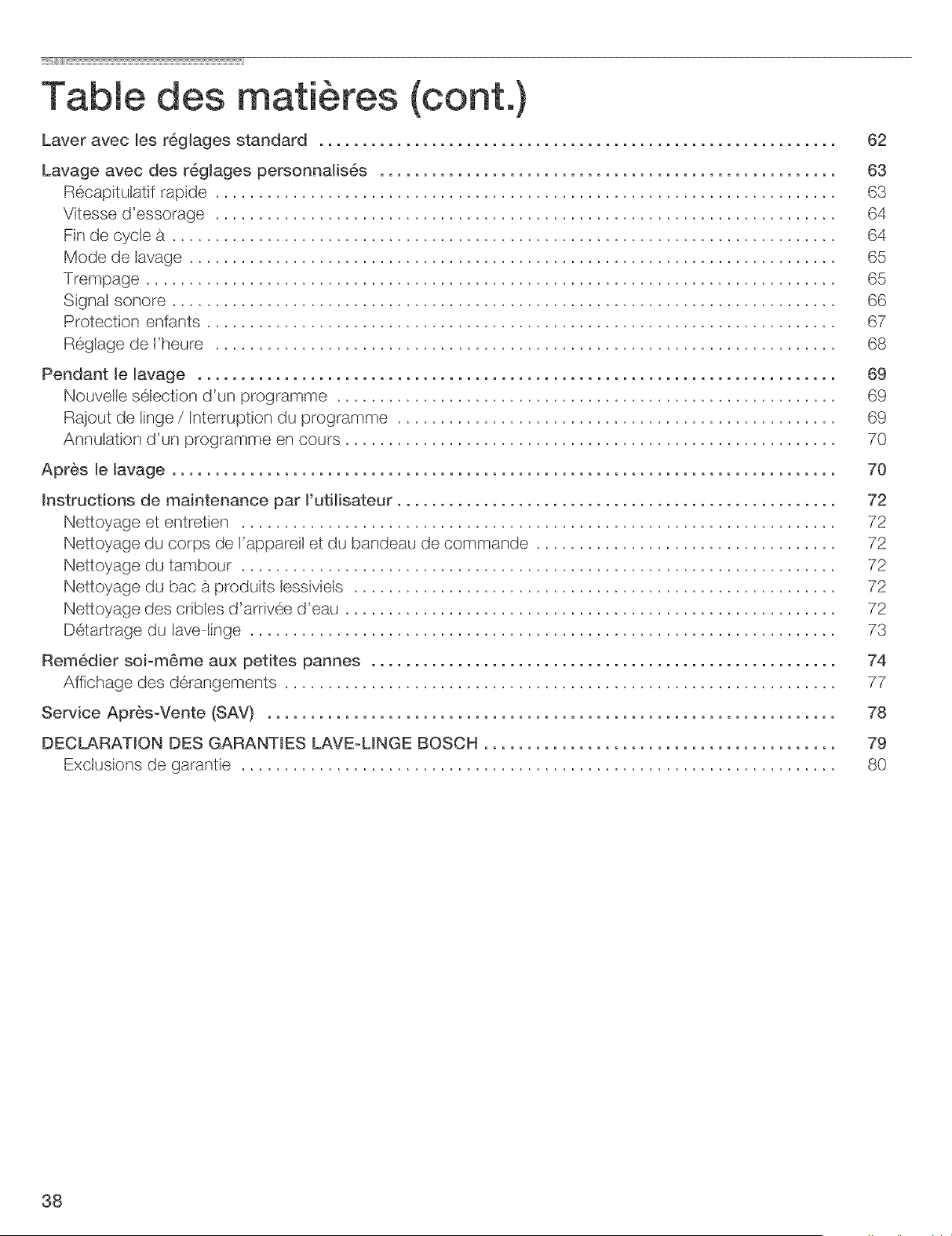 Table des matières (cont.)

Laver avec les réglages standard 62

Lavage avec des réglages personnalisés 63
Récapitulatif rapide 63
Vitesse d'essorage 64
Fin de cycle à 64
Mode de lavage 65
Trempage 65
Signal sonore 66
Protection enfants 67
Réglage de l'heure 68

Pendant le lavage 69
Nouvelle sélection d'un programme 69
Rajout de linge / Interruption du programme 69
Annulation d'un programme en cours 70

Après le lavage 70

Instructions de maintenance par l'utilisateur 72
Nettoyage et entretien 72
Nettoyage du corps de l'appareil et du bandeau de commande 72
Nettoyage du tambour 72
Nettoyage du bac à produits lessiviels 72
Nettoyage des cribles d'arrivée d'eau 72
Détartrage du lave-linge 73

Remédier soi-même aux petites pannes 74
Affichage des dérangements 77

Service Après-Vente (SAV) 78

DECLARATION DES GARANTIES LAVE-LINGE BOSCH 79
Exclusions de garantie 80

38